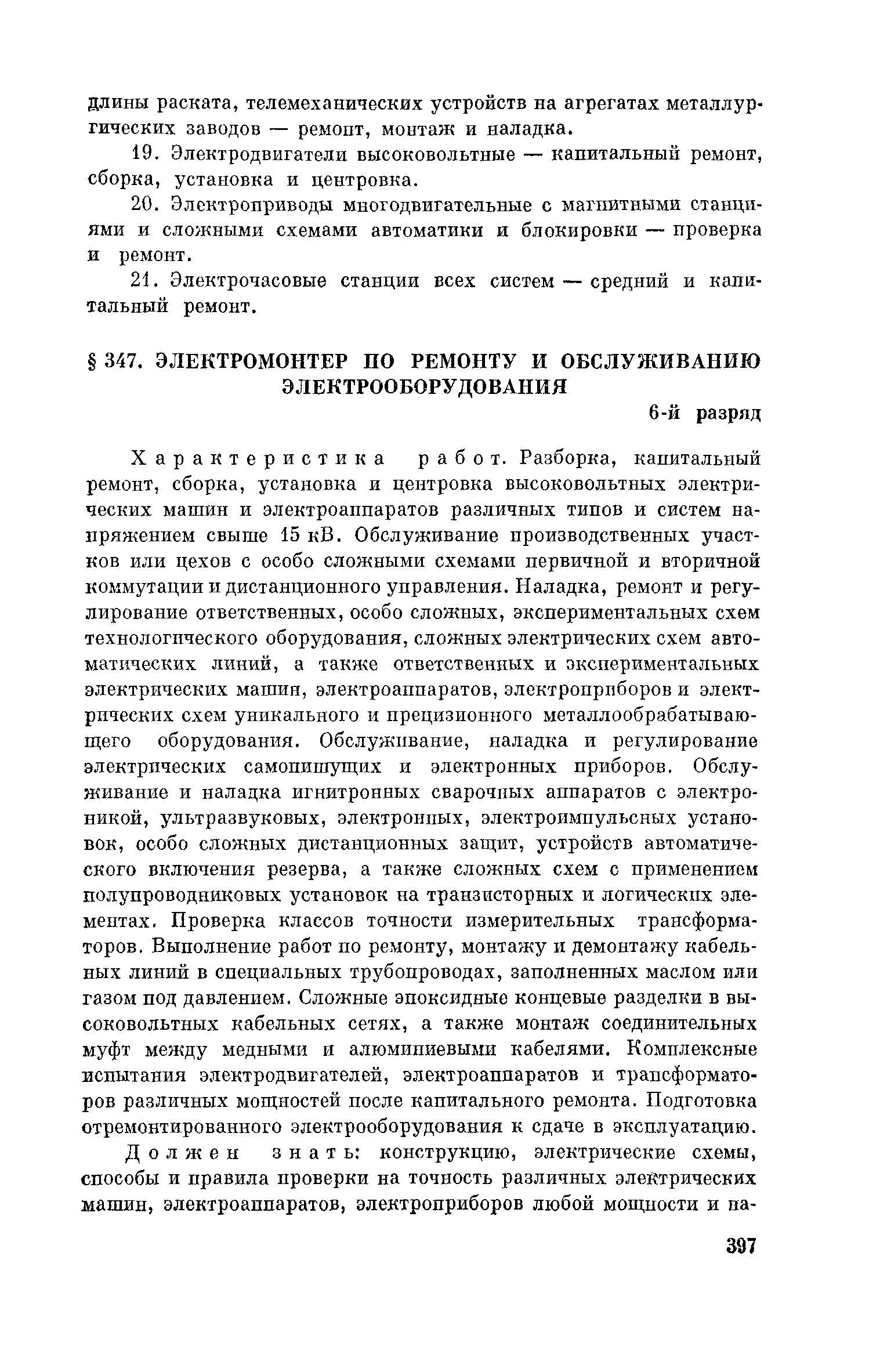 длины раската, телемеханических устройств на агрегатах металлургических заводов — ремонт, монтаж и наладка.

19. Электродвигатели высоковольтные — капитальный ремонт, сборка, установка и центровка.

20. Электроприводы многодвигательные с магнитными станциями и сложными схемами автоматики и блокировки — проверка и ремонт.

21. Электрочасовые станции всех систем — средний и капитальный ремонт.

§ 347. ЭЛЕКТРОМОНТЕР ПО РЕМОНТУ И ОБСЛУЖИВАНИЮ ЭЛЕКТРООБОРУДОВАНИЯ

6-й разряд

Характеристика работ. Разборка, капитальный ремонт, сборка, установка и центровка высоковольтных электрических машин и электроаппаратов различных типов и систем напряжением свыше 15 кВ. Обслуживание производственных участков или цехов с особо сложными схемами первичной и вторичной коммутации и дистанционного управления. Наладка, ремонт и регулирование ответственных, особо сложных, экспериментальных схем технологического оборудования, сложных электрических схем автоматических линий, а также ответственных и экспериментальных электрических машин, электроаппаратов, электроприборов и электрических схем уникального и прецизионного металлообрабатывающего оборудования. Обслуживание, наладка и регулирование электрических самопишущих и электронных приборов. Обслуживание и наладка игнитронных сварочных аппаратов с электроникой, ультразвуковых, электронных, электроимпульсных установок, особо сложных дистанционных защит, устройств автоматического включения резерва, а также сложных схем с применением полупроводниковых установок на транзисторных и логических элементах. Проверка классов точности измерительных трансформаторов. Выполнение работ по ремонту, монтажу и демонтажу кабельных линий в специальных трубопроводах, заполненных маслом или газом под давлением. Сложные эпоксидные концевые разделки в высоковольтных кабельных сетях, а также монтаж соединительных муфт между медными и алюминиевыми кабелями. Комплексные испытания электродвигателей, электроаппаратов и трансформаторов различных мощностей после капитального ремонта. Подготовка отремонтированного электрооборудования к сдаче в эксплуатацию.

Должен знать: конструкцию, электрические схемы, способы и правила проверки на точность различных электрических машин, электроаппаратов, электроприборов любой мощности и на-

397